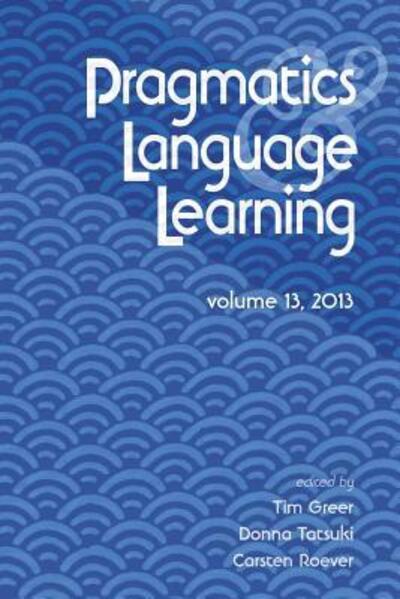 Pragmatics & Language Learning

volume 13, 2013

edited by
Tim Greer
Donna Tatsuki
Carsten Roever